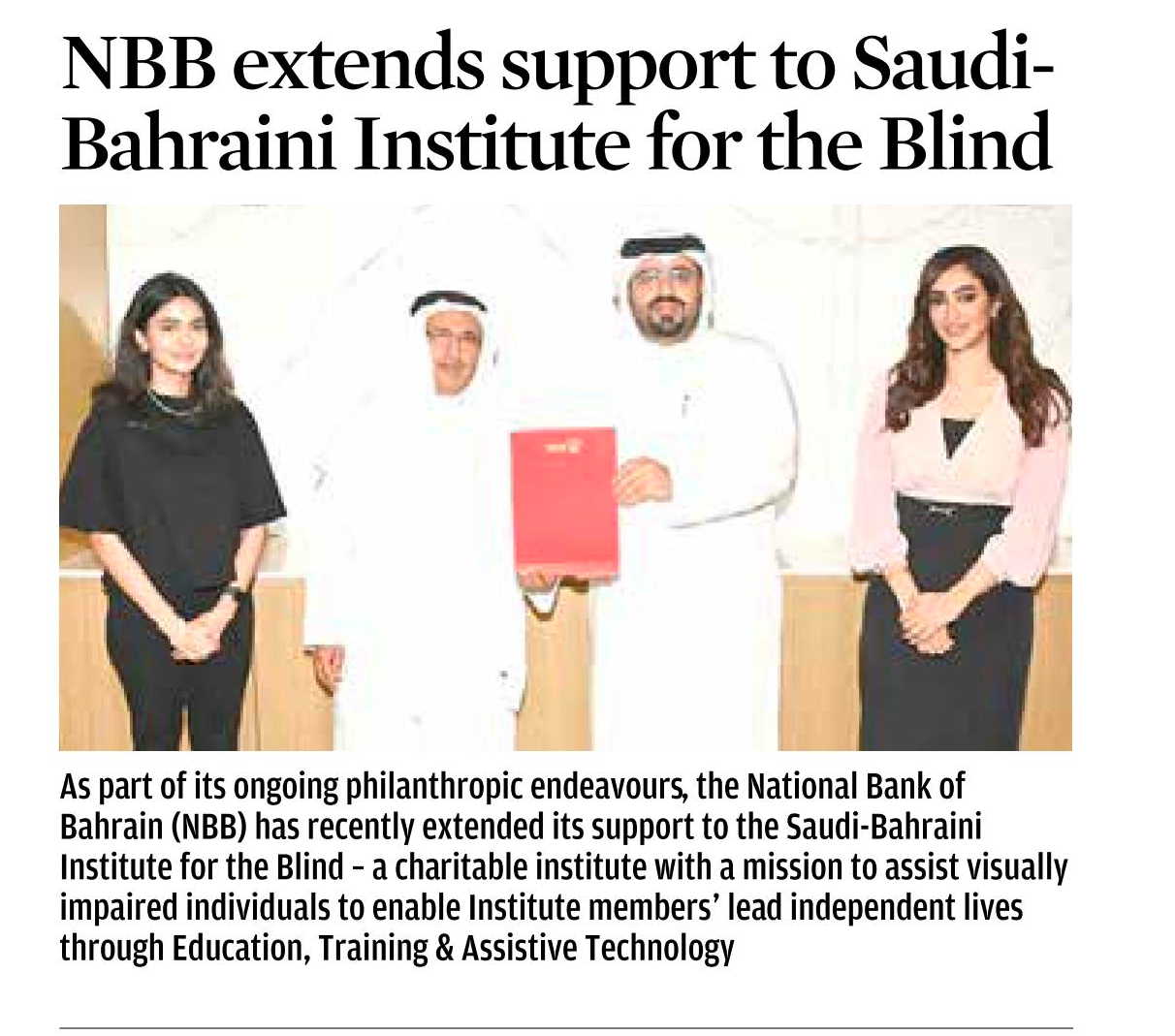 NBB extends support to Saudi-Bahraini Institute for the Blind

As part of its ongoing philanthropic endeavours, the National Bank of Bahrain (NBB) has recently extended its support to the Saudi-Bahraini Institute for the Blind – a charitable institute with a mission to assist visually impaired individuals to enable Institute members' lead independent lives through Education, Training & Assistive Technology